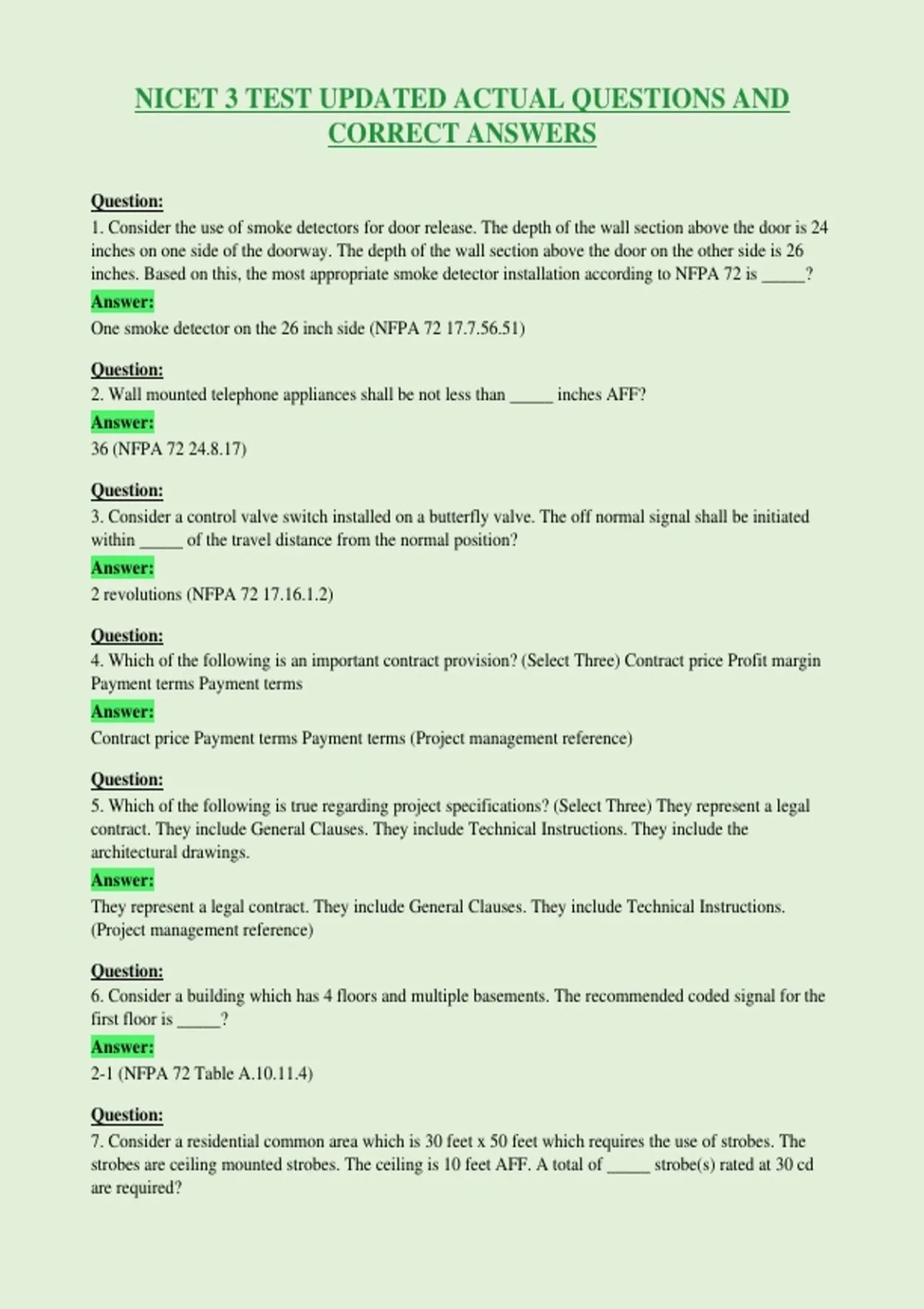 NICET 3 TEST UPDATED ACTUAL QUESTIONS AND CORRECT ANSWERS

Question:
1. Consider the use of smoke detectors for door release. The depth of the wall section above the door is 24 inches on one side of the doorway. The depth of the wall section above the door on the other side is 26 inches. Based on this, the most appropriate smoke detector installation according to NFPA 72 is ____?

Answer:
One smoke detector on the 26 inch side (NFPA 72 17.7.56.51)

Question:
2. Wall mounted telephone appliances shall be not less than ____ inches AFF?

Answer:
36 (NFPA 72 24.8.17)

Question:
3. Consider a control valve switch installed on a butterfly valve. The off normal signal shall be initiated within ____ of the travel distance from the normal position?

Answer:
2 revolutions (NFPA 72 17.16.1.2)

Question:
4. Which of the following is an important contract provision? (Select Three) Contract price Profit margin Payment terms Payment terms

Answer:
Contract price Payment terms Payment terms (Project management reference)

Question:
5. Which of the following is true regarding project specifications? (Select Three) They represent a legal contract. They include General Clauses. They include Technical Instructions. They include the architectural drawings.

Answer:
They represent a legal contract. They include General Clauses. They include Technical Instructions. (Project management reference)

Question:
6. Consider a building which has 4 floors and multiple basements. The recommended coded signal for the first floor is ____?

Answer:
2-1 (NFPA 72 Table A.10.11.4)

Question:
7. Consider a residential common area which is 30 feet x 50 feet which requires the use of strobes. The strobes are ceiling mounted strobes. The ceiling is 10 feet AFF. A total of ____ strobe(s) rated at 30 cd are required?